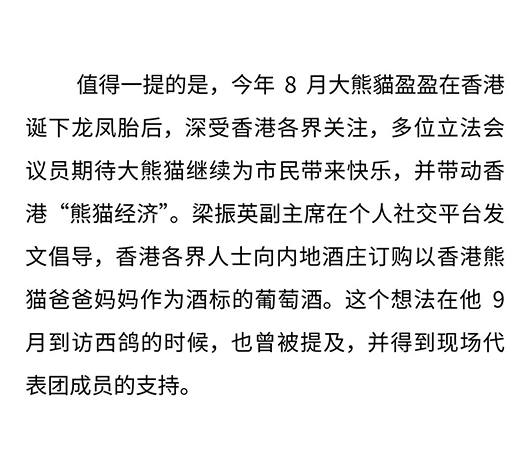 值得一提的是，今年8月大熊貓盈盈在香港诞下龙凤胎后，深受香港各界关注，多位立法会议员期待大熊猫继续为市民带来快乐，并带动香港“熊猫经济”。梁振英副主席在个人社交平台发文倡导，香港各界人士向内地酒庄订购以香港熊猫爸爸妈妈作为酒标的葡萄酒。这个想法在他9月到访西鸽的时候，也曾被提及，并得到现场代表团成员的支持。